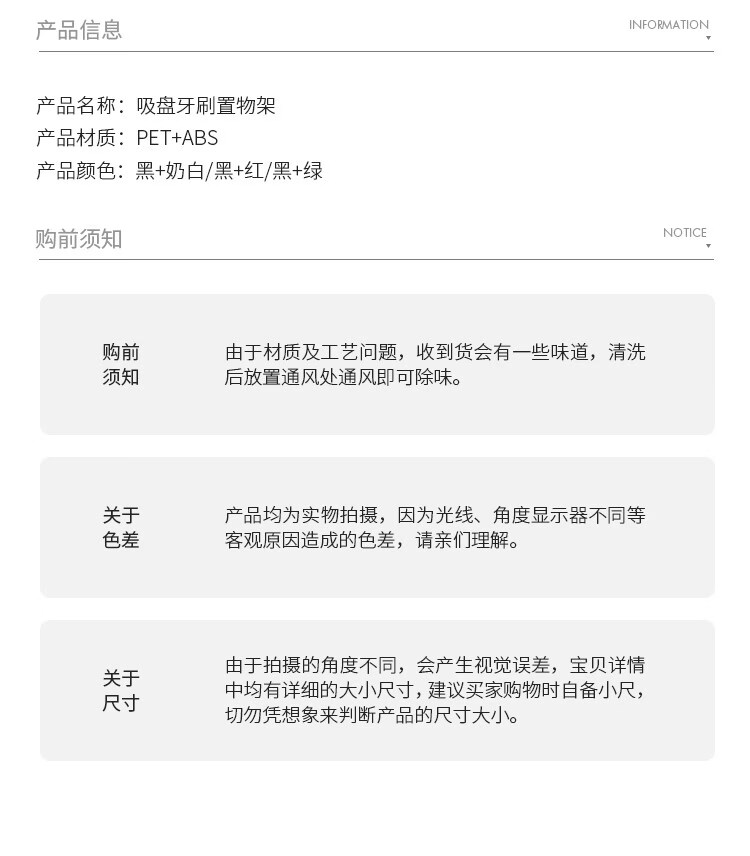 产品信息

INFORMATION

产品名称：吸盘牙刷置物架
产品材质：PET+ABS
产品颜色：黑+奶白/黑+红/黑+绿

购前须知

NOTICE

购前须知

由于材质及工艺问题，收到货会有一些味道，清洗后放置通风处通风即可除味。

关于色差

产品均为实物拍摄，因为光线、角度显示器不同等客观原因造成的色差，请亲们理解。

关于尺寸

由于拍摄的角度不同，会产生视觉误差，宝贝详情中均有详细的大小尺寸，建议买家购物时自备小尺，切勿凭想象来判断产品的尺寸大小。